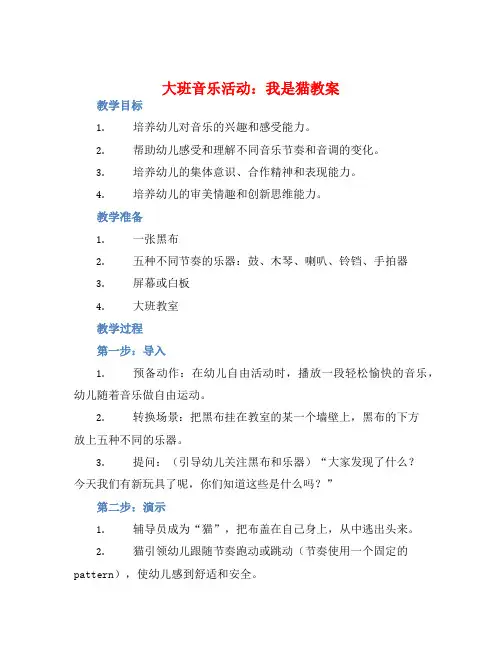 大班音乐活动：我是猫教案

教学目标

1. 培养幼儿对音乐的兴趣和感受能力。

2. 帮助幼儿感受和理解不同音乐节奏和音调的变化。

3. 培养幼儿的集体意识、合作精神和表现能力。

4. 培养幼儿的审美情趣和创新思维能力。

教学准备

1. 一张黑布

2. 五种不同节奏的乐器：鼓、木琴、喇叭、铃铛、手拍器

3. 屏幕或白板

4. 大班教室

教学过程

第一步：导入

1. 预备动作：在幼儿自由活动时，播放一段轻松愉快的音乐，幼儿随着音乐做自由运动。

2. 转换场景：把黑布挂在教室的某一个墙壁上，黑布的下方放上五种不同的乐器。

3. 提问：（引导幼儿关注黑布和乐器）“大家发现了什么？今天我们有新玩具了呢，你们知道这些是什么吗？”

第二步：演示

1. 辅导员成为“猫”，把布盖在自己身上，从中透出头来。

2. 猫引领幼儿跟随节奏跑动或跳动（节奏使用一个固定的pattern），使幼儿感到舒适和安全。